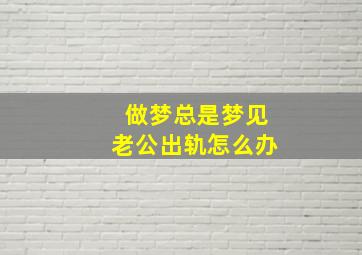 做梦总是梦见
老公出轨怎么办